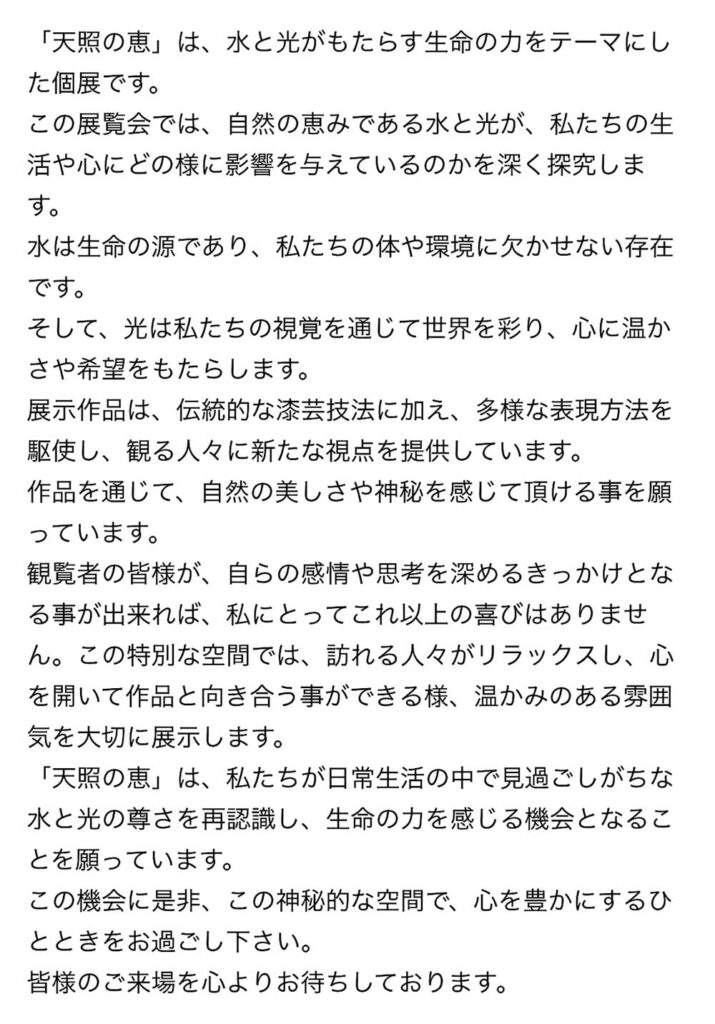 「天照の恵」は、水と光がもたらす生命の力をテーマにした個展です。
この展覧会では、自然の恵みである水と光が、私たちの生活や心にどの様に影響を与えているのかを深く探究します。
水は生命の源であり、私たちの体や環境に欠かせない存在です。
そして、光は私たちの視覚を通じて世界を彩り、心に温かさや希望をもたらします。
展示作品は、伝統的な漆芸技法に加え、多様な表現方法を駆使し、観る人々に新たな視点を提供しています。
作品を通じて、自然の美しさや神秘を感じて頂ける事を願っています。
観覧者の皆様が、自らの感情や思考を深めるきっかけとなる事が出来れば、私にとってこれ以上の喜びはありません。この特別な空間では、訪れる人々がリラックスし、心を開いて作品と向き合う事ができる様、温かみのある雰囲気を大切に展示します。
「天照の恵」は、私たちが日常生活の中で見過ごしがちな水と光の尊さを再認識し、生命の力を感じる機会となることを願っています。
この機会に是非、この神秘的な空間で、心を豊かにするひとときをお過ごし下さい。
皆様のご来場を心よりお待ちしております。